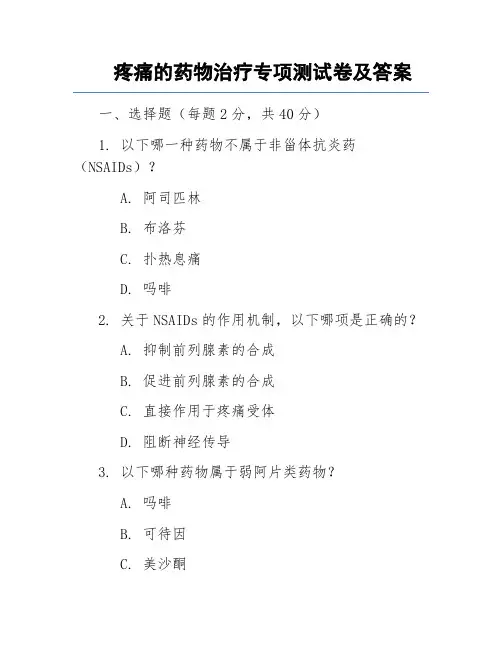 疼痛的药物治疗专项测试卷及答案

一、选择题（每题 2 分，共 40 分）

1. 以下哪一种药物不属于非甾体抗炎药（NSAIDs）？

A. 阿司匹林

B. 布洛芬

C. 扑热息痛

D. 吗啡

2. 关于 NSAIDs 的作用机制，以下哪项是正确的？

A. 抑制前列腺素的合成

B. 促进前列腺素的合成

C. 直接作用于疼痛受体

D. 阻断神经传导

3. 以下哪种药物属于弱阿片类药物？

A. 吗啡

B. 可待因

C. 美沙酮